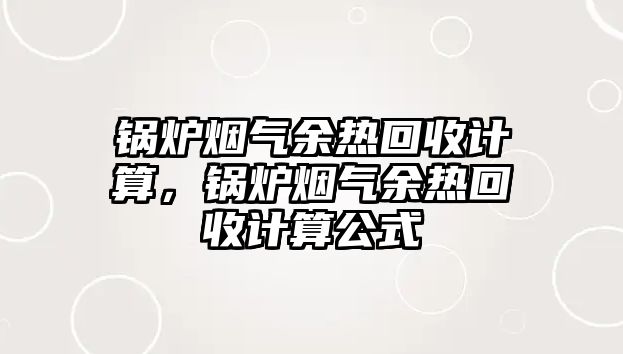 锅炉烟气余热回收计算，锅炉烟气余热回收计算公式